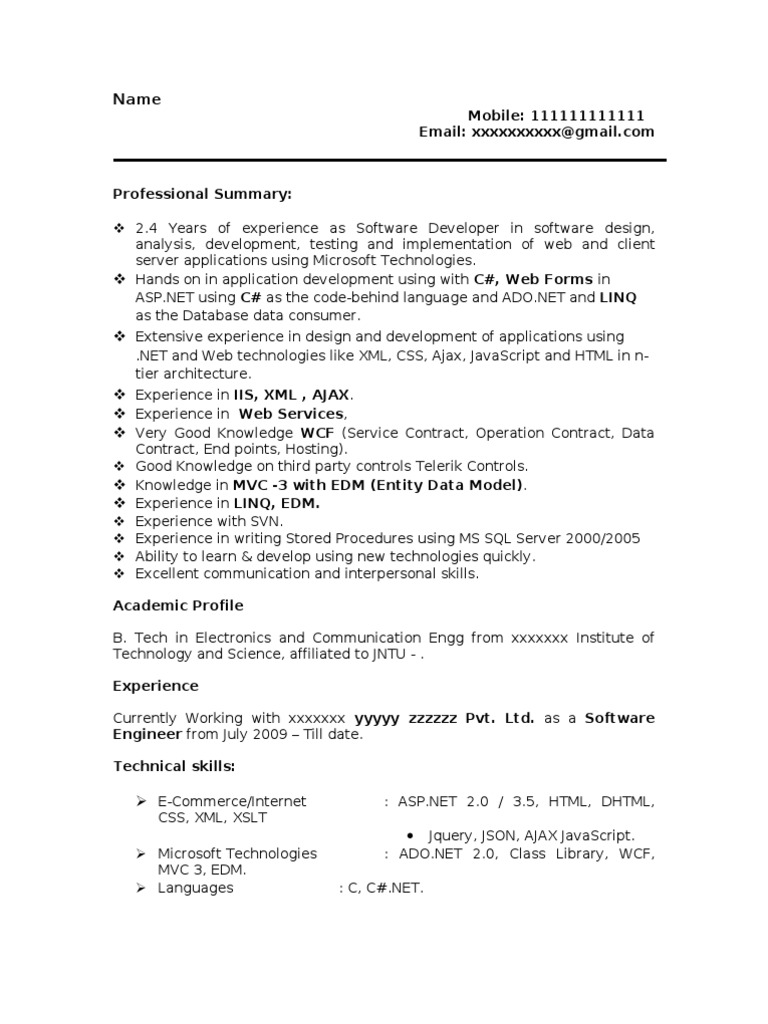 Name

Mobile: 11111111111
Email: xxxxxxxxxx@gmail.com

Professional Summary:

❖ 2.4 Years of experience as Software Developer in software design, analysis, development, testing and implementation of web and client server applications using Microsoft Technologies.
❖ Hands on in application development using with C#, Web Forms in ASP.NET using C# as the code-behind language and ADO.NET and LINQ as the Database data consumer.
❖ Extensive experience in design and development of applications using .NET and Web technologies like XML, CSS, Ajax, JavaScript and HTML in n-tier architecture.
❖ Experience in IIS, XML , AJAX.
❖ Experience in Web Services,
❖ Very Good Knowledge WCF (Service Contract, Operation Contract, Data Contract, End points, Hosting).
❖ Good Knowledge on third party controls Telerik Controls.
❖ Knowledge in MVC -3 with EDM (Entity Data Model).
❖ Experience in LINQ, EDM.
❖ Experience with SVN.
❖ Experience in writing Stored Procedures using MS SQL Server 2000/2005
❖ Ability to learn & develop using new technologies quickly.
❖ Excellent communication and interpersonal skills.

Academic Profile

B. Tech in Electronics and Communication Engg from xxxxxxx Institute of Technology and Science, affiliated to JNTU - .

Experience

Currently Working with xxxxxxx yyyyy zzzzzz Pvt. Ltd. as a Software Engineer from July 2009 – Till date.

Technical skills:

➢ E-Commerce/Internet : ASP.NET 2.0 / 3.5, HTML, DHTML, CSS, XML, XSLT
• Jquery, JSON, AJAX JavaScript.
➢ Microsoft Technologies : ADO.NET 2.0, Class Library, WCF, MVC 3, EDM.
➢ Languages : C, C#.NET.